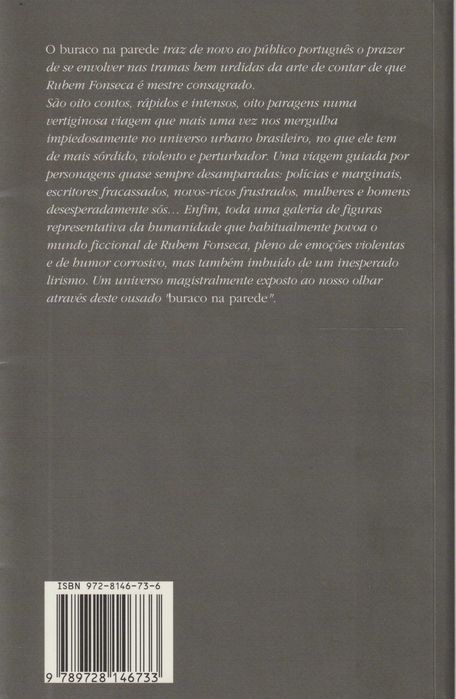 O buraco na parede traz de novo ao público português o prazer de se envolver nas tramas bem urdidas da arte de contar de que Rubem Fonseca é mestre consagrado.
São oito contos, rápidos e intensos, oito paragens numa vertiginosa viagem que mais uma vez nos mergulha impiedosamente no universo urbano brasileiro, no que ele tem de mais sórdido, violento e perturbador. Uma viagem guiada por personagens quase sempre desamparadas: polícias e marginais, escritores fracassados, novos-ricos frustrados, mulheres e homens desesperadamente sós… Enfim, toda uma galeria de figuras representativa da humanidade que habitualmente povoa o mundo ficcional de Rubem Fonseca, pleno de emoções violentas e de humor corrosivo, mas também imbuído de um inesperado lirismo. Um universo magistralmente exposto ao nosso olhar através deste ousado "buraco na parede".

ISBN 972-8146-73-6

9 789728 146733